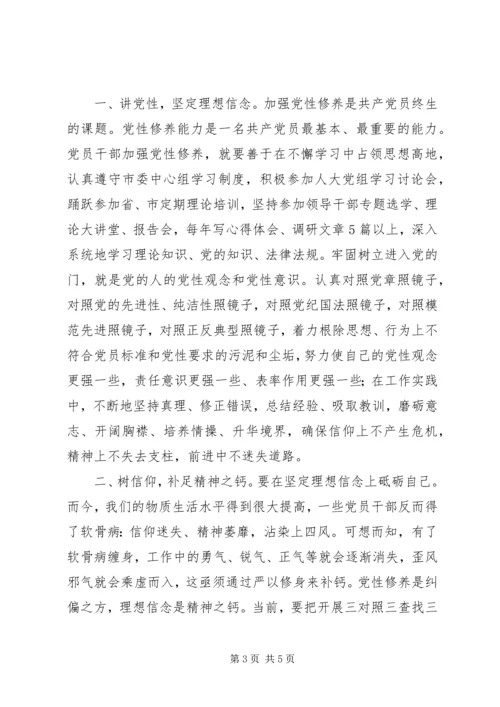 一、讲党性，坚定理想信念。加强党性修养是共产党员终生的课题。党性修养能力是一名共产党员最基本、最重要的能力。党员干部加强党性修养，就要善于在不懈学习中占领思想高地，认真遵守市委中心组学习制度，积极参加人大党组学习讨论会，踊跃参加省、市定期理论培训，坚持参加领导干部专题选学、理论大讲堂、报告会，每年写心得体会、调研文章5篇以上，深入系统地学习理论知识、党的知识、法律法规。牢固树立进入党的门，就是党的人的党性观念和党性意识。认真对照党章照镜子，对照党的先进性、纯洁性照镜子，对照党纪国法照镜子，对照模范先进照镜子，对照正反典型照镜子，着力根除思想、行为上不符合党员标准和党性要求的污泥和尘垢，努力使自己的党性观念更强一些，责任意识更强一些、表率作用更强一些；在工作实践中，不断地坚持真理、修正错误，总结经验、吸取教训，磨砺意志、开阔胸襟、培养情操、升华境界，确保信仰上不产生危机，精神上不失去支柱，前进中不迷失道路。

二、树信仰，补足精神之钙。要在坚定理想信念上砥砺自己。而今，我们的物质生活水平得到很大提高，一些党员干部反而得了软骨病：信仰迷失、精神萎靡，沾染上四风。可想而知，有了软骨病缠身，工作中的勇气、锐气、正气等就会逐渐消失，歪风邪气就会乘虚而入，这亟须通过严以修身来补钙。党性修养是纠偏之方，理想信念是精神之钙。当前，要把开展三对照三查找三

第3页 共5页